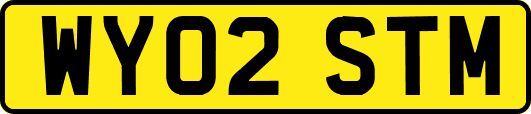 WY02 STM